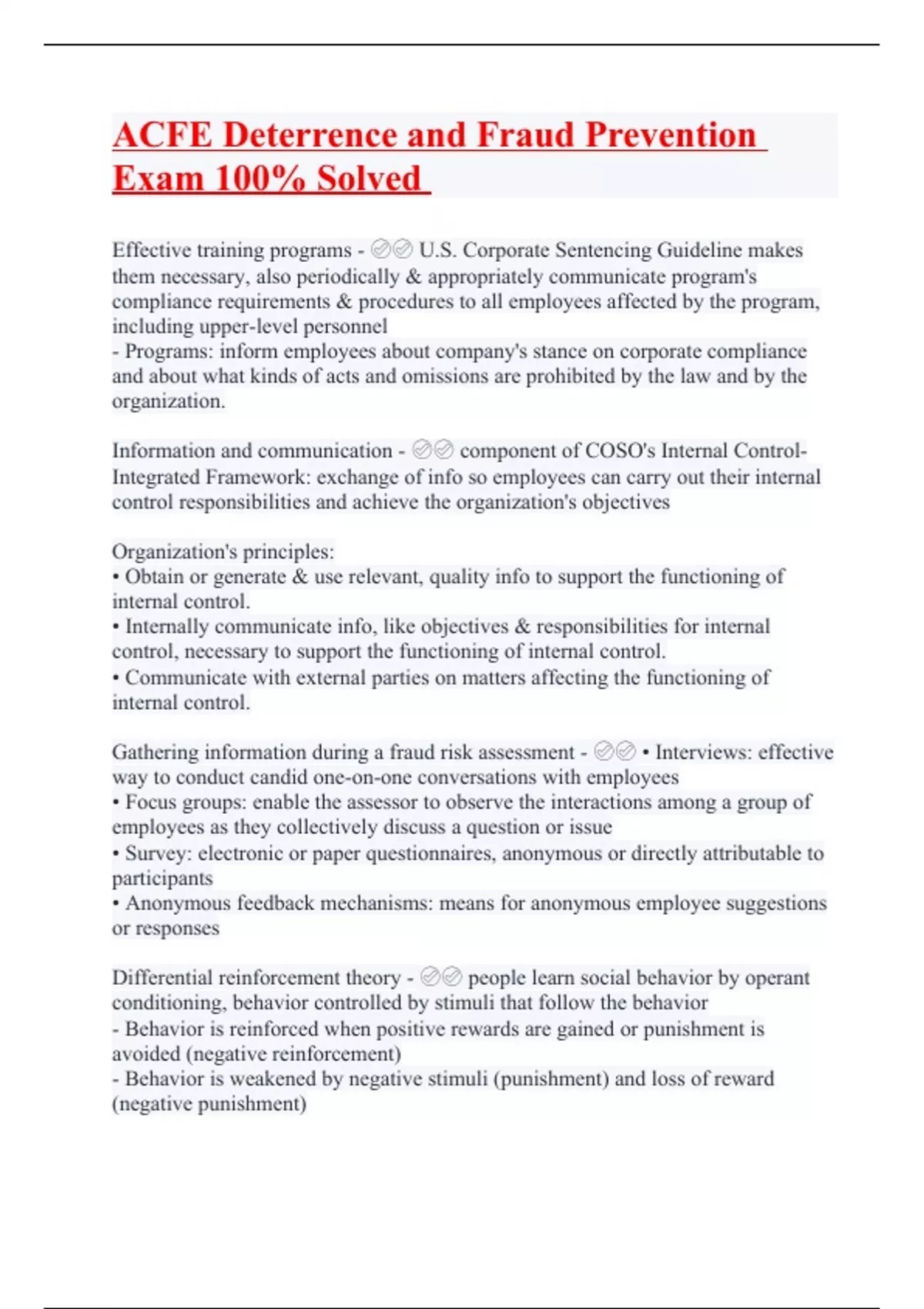 ACFE Deterrence and Fraud Prevention Exam 100% Solved

Effective training programs - ✅✅ U.S. Corporate Sentencing Guideline makes them necessary, also periodically & appropriately communicate program's compliance requirements & procedures to all employees affected by the program, including upper-level personnel
- Programs: inform employees about company's stance on corporate compliance and about what kinds of acts and omissions are prohibited by the law and by the organization.

Information and communication - ✅✅ component of COSO's Internal Control-Integrated Framework: exchange of info so employees can carry out their internal control responsibilities and achieve the organization's objectives

Organization's principles:
• Obtain or generate & use relevant, quality info to support the functioning of internal control.
• Internally communicate info, like objectives & responsibilities for internal control, necessary to support the functioning of internal control.
• Communicate with external parties on matters affecting the functioning of internal control.

Gathering information during a fraud risk assessment - ✅✅ • Interviews: effective way to conduct candid one-on-one conversations with employees
• Focus groups: enable the assessor to observe the interactions among a group of employees as they collectively discuss a question or issue
• Survey: electronic or paper questionnaires, anonymous or directly attributable to participants
• Anonymous feedback mechanisms: means for anonymous employee suggestions or responses

Differential reinforcement theory - ✅✅ people learn social behavior by operant conditioning, behavior controlled by stimuli that follow the behavior
- Behavior is reinforced when positive rewards are gained or punishment is avoided (negative reinforcement)
- Behavior is weakened by negative stimuli (punishment) and loss of reward (negative punishment)